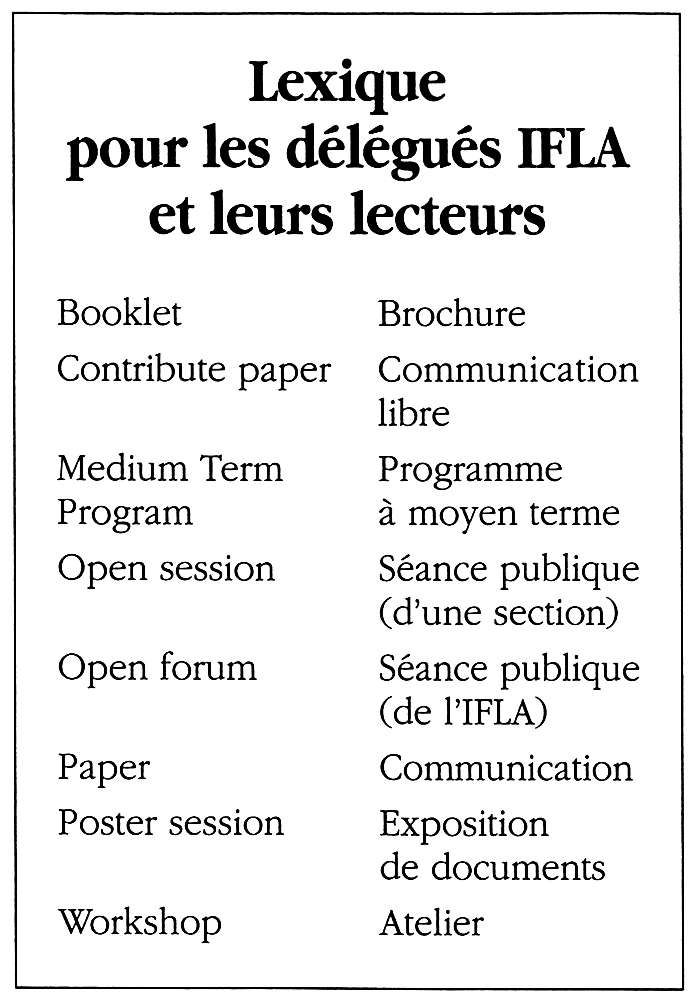 Lexique pour les délégués IFLA et leurs lecteurs

| | |
|---|---|
| Booklet | Brochure |
| Contribute paper | Communication libre |
| Medium Term Program | Programme à moyen terme |
| Open session | Séance publique (d'une section) |
| Open forum | Séance publique (de l'IFLA) |
| Paper | Communication |
| Poster session | Exposition de documents |
| Workshop | Atelier |